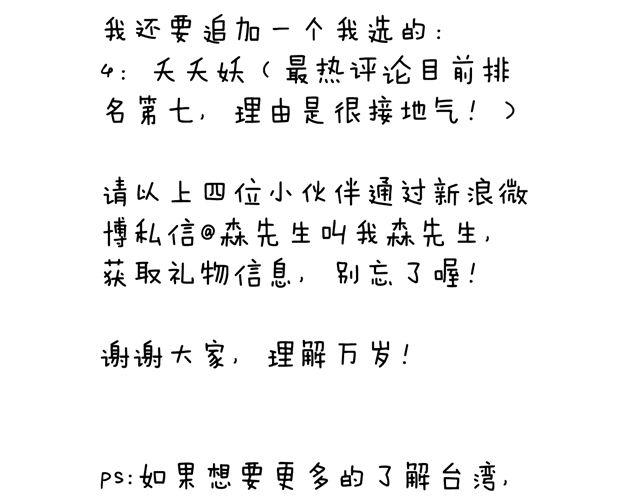 我还要追加一个我选的：
4：夭夭妖（最热评论目前排名第七，理由是很接地气！）

请以上四位小伙伴通过新浪微博私信@森先生叫我森先生，获取礼物信息，别忘了喔！

谢谢大家，理解万岁！

ps:如果想要更多的了解台湾，